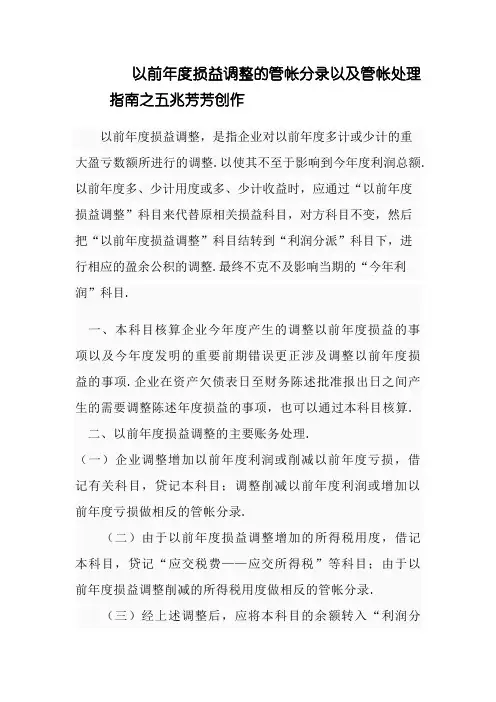 以前年度损益调整的管帐分录以及管帐处理指南之五兆芳芳创作

以前年度损益调整，是指企业对以前年度多计或少计的重大盈亏数额所进行的调整.以使其不至于影响到今年度利润总额.以前年度多、少计用度或多、少计收益时，应通过“以前年度损益调整”科目来代替原相关损益科目，对方科目不变，然后把“以前年度损益调整”科目结转到“利润分派”科目下，进行相应的盈余公积的调整.最终不克不及影响当期的“今年利润”科目.

一、本科目核算企业今年度产生的调整以前年度损益的事项以及今年度发明的重要前期错误更正涉及调整以前年度损益的事项.企业在资产欠债表日至财务陈述批准报出日之间产生的需要调整陈述年度损益的事项，也可以通过本科目核算.

二、以前年度损益调整的主要账务处理.

（一）企业调整增加以前年度利润或削减以前年度亏损，借记有关科目，贷记本科目；调整削减以前年度利润或增加以前年度亏损做相反的管帐分录.

（二）由于以前年度损益调整增加的所得税用度，借记本科目，贷记“应交税费——应交所得税”等科目；由于以前年度损益调整削减的所得税用度做相反的管帐分录.

（三）经上述调整后，应将本科目的余额转入“利润分